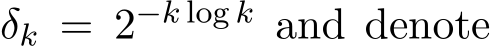 $\delta_k = 2^{-k \log k}$ and denote